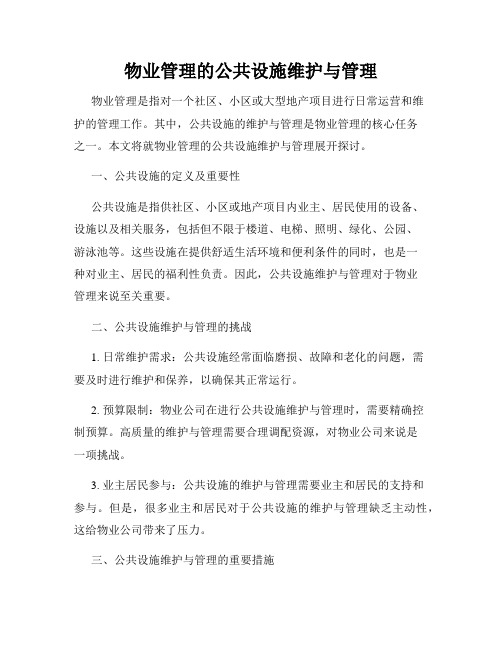 物业管理的公共设施维护与管理

物业管理是指对一个社区、小区或大型地产项目进行日常运营和维护的管理工作。其中，公共设施的维护与管理是物业管理的核心任务之一。本文将就物业管理的公共设施维护与管理展开探讨。

一、公共设施的定义及重要性

公共设施是指供社区、小区或地产项目内业主、居民使用的设备、设施以及相关服务，包括但不限于楼道、电梯、照明、绿化、公园、游泳池等。这些设施在提供舒适生活环境和便利条件的同时，也是一种对业主、居民的福利性负责。因此，公共设施维护与管理对于物业管理来说至关重要。

二、公共设施维护与管理的挑战

1. 日常维护需求：公共设施经常面临磨损、故障和老化的问题，需要及时进行维护和保养，以确保其正常运行。

2. 预算限制：物业公司在进行公共设施维护与管理时，需要精确控制预算。高质量的维护与管理需要合理调配资源，对物业公司来说是一项挑战。

3. 业主居民参与：公共设施的维护与管理需要业主和居民的支持和参与。但是，很多业主和居民对于公共设施的维护与管理缺乏主动性，这给物业公司带来了压力。

三、公共设施维护与管理的重要措施